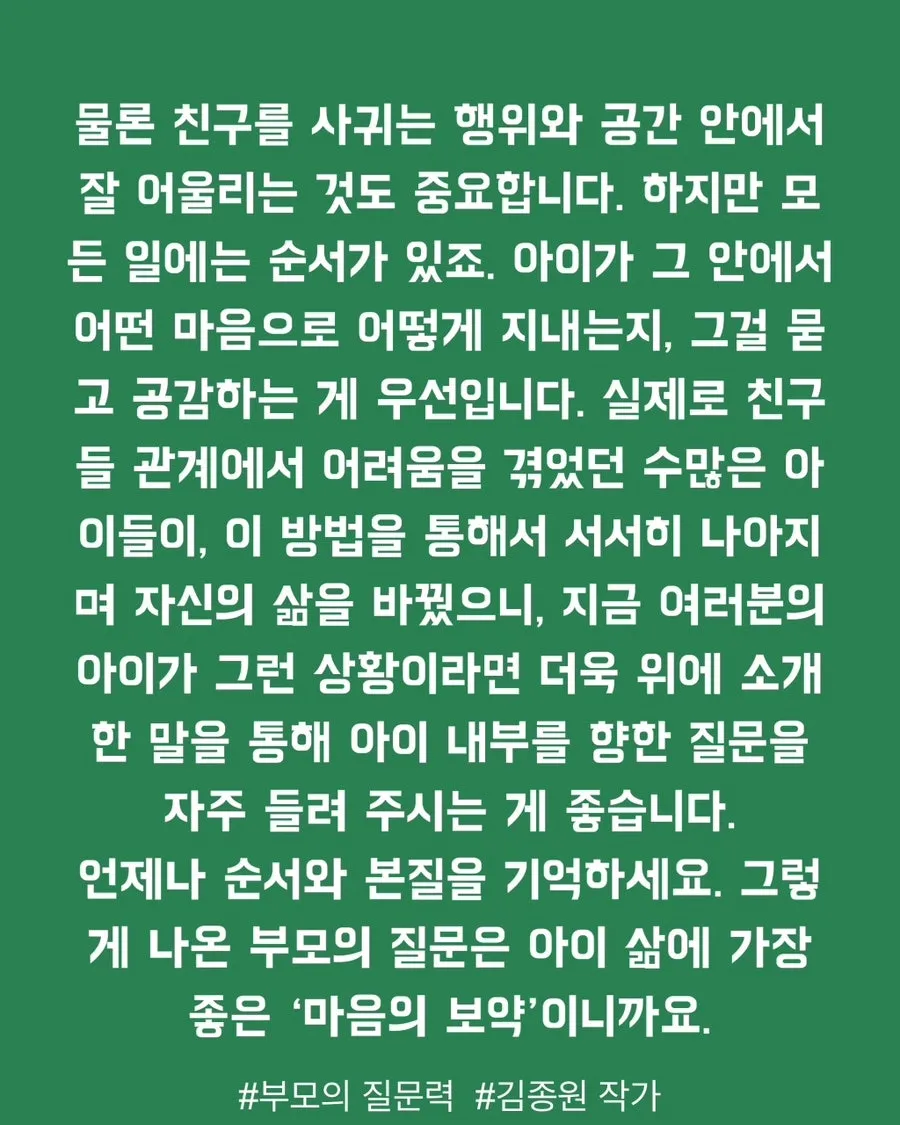 물론 친구를 사귀는 행위와 공간 안에서 잘 어울리는 것도 중요합니다. 하지만 모든 일에는 순서가 있죠. 아이가 그 안에서 어떤 마음으로 어떻게 지내는지, 그걸 묻고 공감하는 게 우선입니다. 실제로 친구들 관계에서 어려움을 겪었던 수많은 아이들이, 이 방법을 통해서 서서히 나아지며 자신의 삶을 바꿨으니, 지금 여러분의 아이가 그런 상황이라면 더욱 위에 소개한 말을 통해 아이 내부를 향한 질문을 자주 들려 주시는 게 좋습니다.

언제나 순서와 본질을 기억하세요. 그렇게 나온 부모의 질문은 아이 삶에 가장 좋은 '마음의 보약'이니까요.

#부모의 질문력 #김종원 작가